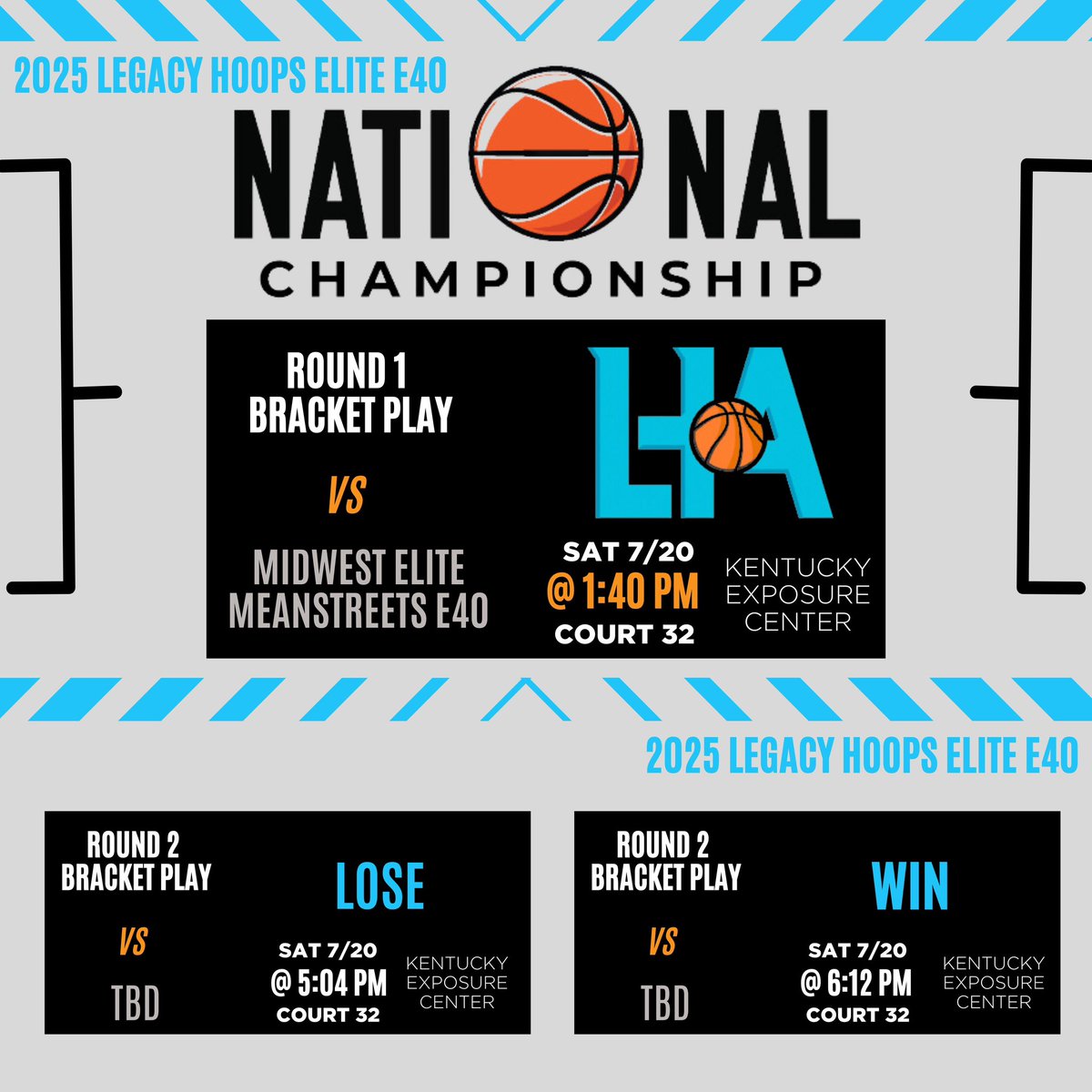 2025 LEGACY HOOPS ELITE E40

NATIONAL
CHAMPIONSHIP

ROUND 1
BRACKET PLAY

VS

MIDWEST ELITE
MEANSTREETS E40

LHA

SAT 7/20
@ 1:40 PM
COURT 32

KENTUCKY
EXPOSURE
CENTER

2025 LEGACY HOOPS ELITE E40

ROUND 2
BRACKET PLAY

VS

TBD

LOSE

SAT 7/20
@ 5:04 PM
COURT 32

KENTUCKY
EXPOSURE
CENTER

ROUND 2
BRACKET PLAY

VS

TBD

WIN

SAT 7/20
@ 6:12 PM
COURT 32

KENTUCKY
EXPOSURE
CENTER